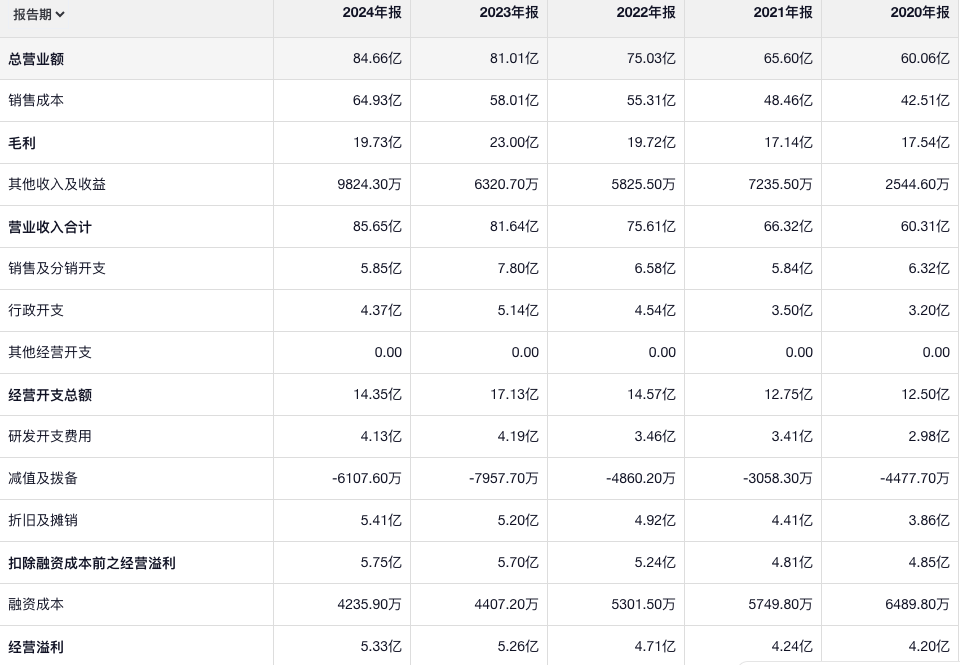 | 报告期 | 2024年报 | 2023年报 | 2022年报 | 2021年报 | 2020年报 |
|---|---|---|---|---|---|
| 总营业额 | 84.66亿 | 81.01亿 | 75.03亿 | 65.60亿 | 60.06亿 |
| 销售成本 | 64.93亿 | 58.01亿 | 55.31亿 | 48.46亿 | 42.51亿 |
| 毛利 | 19.73亿 | 23.00亿 | 19.72亿 | 17.14亿 | 17.54亿 |
| 其他收入及收益 | 9824.30万 | 6320.70万 | 5825.50万 | 7235.50万 | 2544.60万 |
| 营业收入合计 | 85.65亿 | 81.64亿 | 75.61亿 | 66.32亿 | 60.31亿 |
| 销售及分销开支 | 5.85亿 | 7.80亿 | 6.58亿 | 5.84亿 | 6.32亿 |
| 行政开支 | 4.37亿 | 5.14亿 | 4.54亿 | 3.50亿 | 3.20亿 |
| 其他经营开支 | 0.00 | 0.00 | 0.00 | 0.00 | 0.00 |
| 经营开支总额 | 14.35亿 | 17.13亿 | 14.57亿 | 12.75亿 | 12.50亿 |
| 研发开支费用 | 4.13亿 | 4.19亿 | 3.46亿 | 3.41亿 | 2.98亿 |
| 减值及拨备 | -6107.60万 | -7957.70万 | -4860.20万 | -3058.30万 | -4477.70万 |
| 折旧及摊销 | 5.41亿 | 5.20亿 | 4.92亿 | 4.41亿 | 3.86亿 |
| 扣除融资成本前之经营溢利 | 5.75亿 | 5.70亿 | 5.24亿 | 4.81亿 | 4.85亿 |
| 融资成本 | 4235.90万 | 4407.20万 | 5301.50万 | 5749.80万 | 6489.80万 |
| 经营溢利 | 5.33亿 | 5.26亿 | 4.71亿 | 4.24亿 | 4.20亿 |